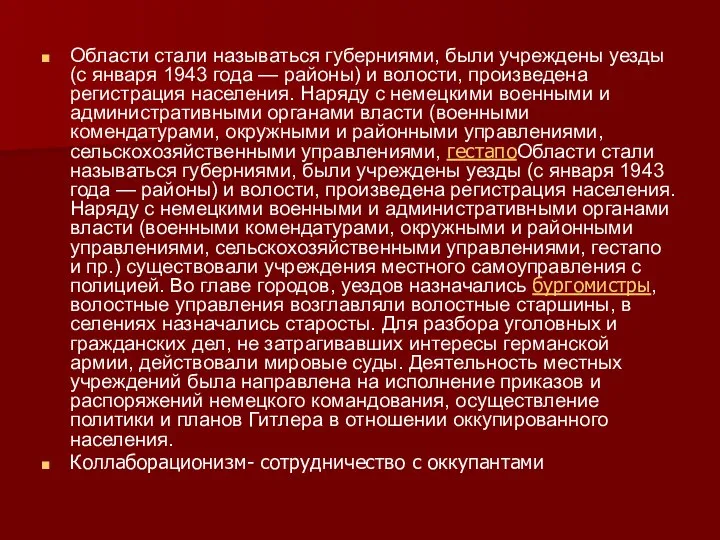 Области стали называться губерниями, были учреждены уезды (с января 1943 года — районы) и волости, произведена регистрация населения. Наряду с немецкими военными и административными органами власти (военными комендатурами, окружными и районными управлениями, сельскохозяйственными управлениями, гестапоОбласти стали называться губерниями, были учреждены уезды (с января 1943 года — районы) и волости, произведена регистрация населения. Наряду с немецкими военными и административными органами власти (военными комендатурами, окружными и районными управлениями, сельскохозяйственными управлениями, гестапо и пр.) существовали учреждения местного самоуправления с полицией. Во главе городов, уездов назначались бургомистры, волостные управления возглавляли волостные старшины, в селениях назначались старосты. Для разбора уголовных и гражданских дел, не затрагивавших интересы германской армии, действовали мировые суды. Деятельность местных учреждений была направлена на исполнение приказов и распоряжений немецкого командования, осуществление политики и планов Гитлера в отношении оккупированного населения.

Коллаборационизм- сотрудничество с оккупантами